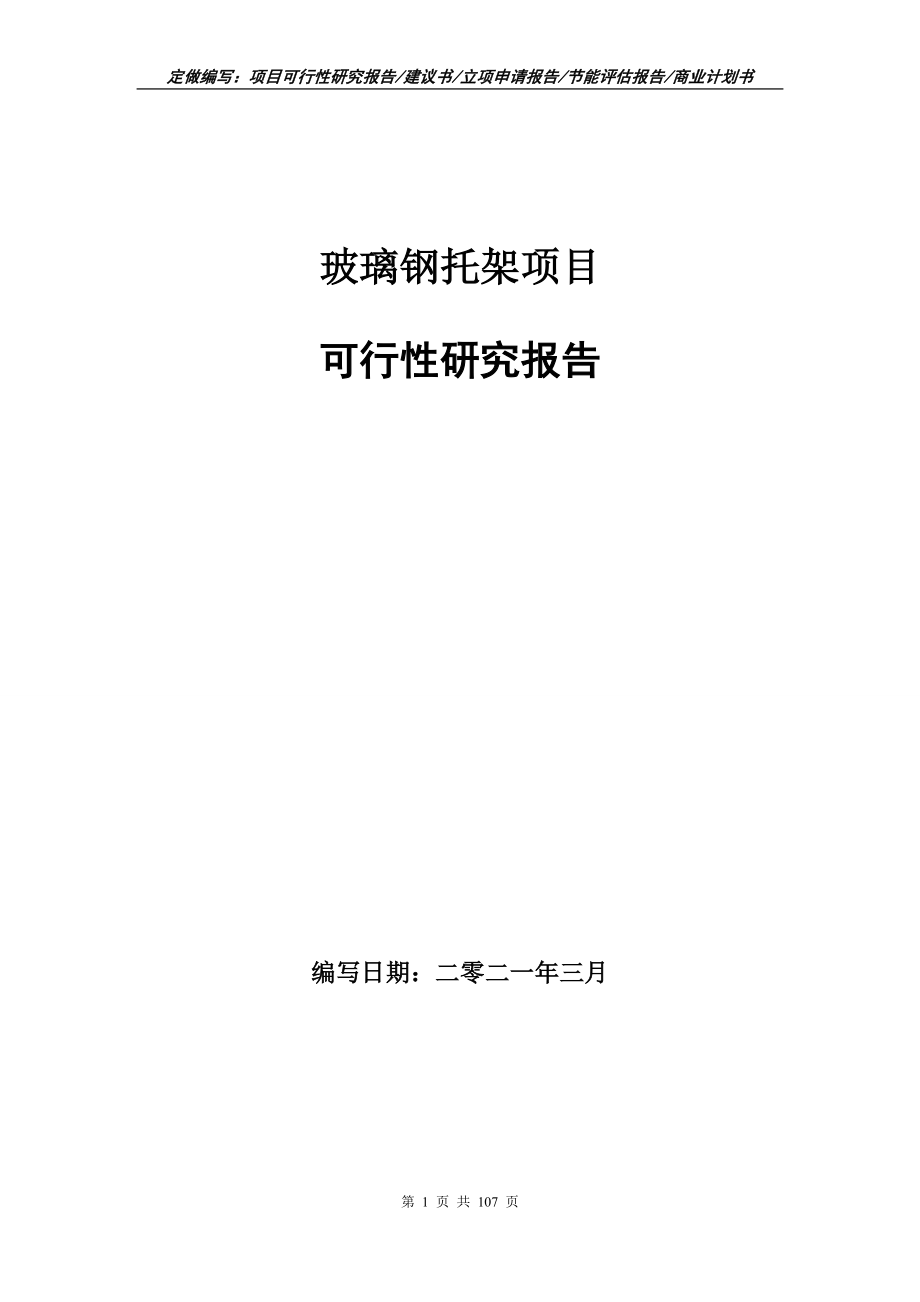 定做编写：项目可行性研究报告/建议书/立项申请报告/节能评估报告/商业计划书

玻璃钢托架项目

可行性研究报告

编写日期：二零二一年三月

第 1 页 共 107 页